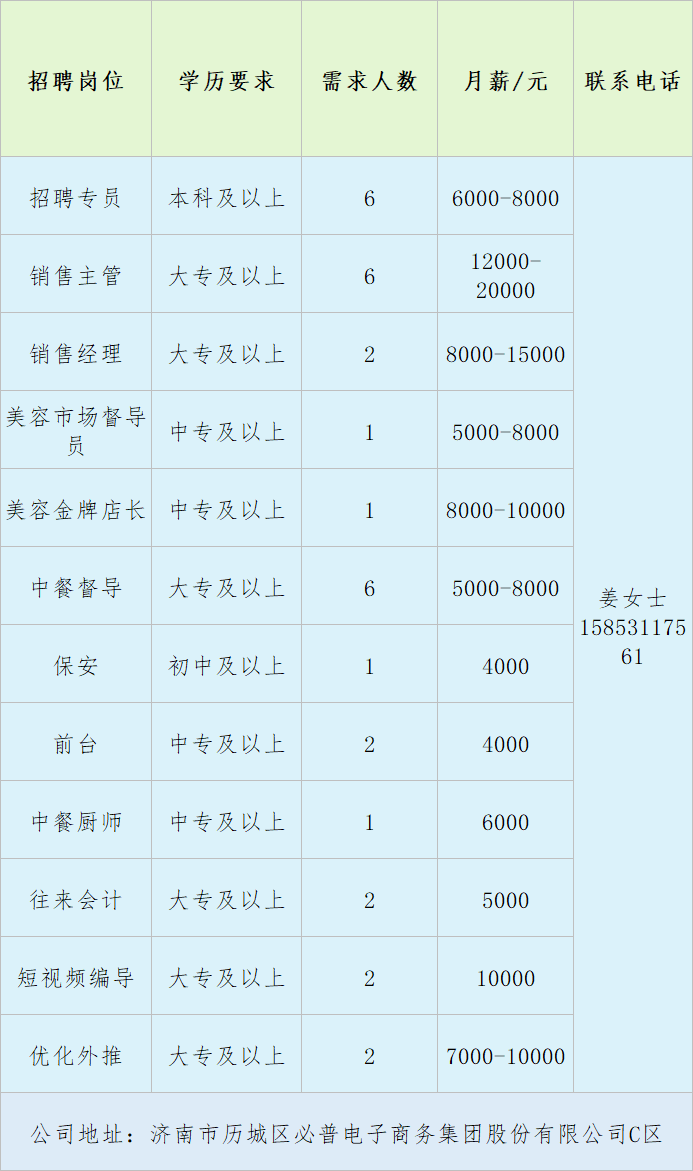 | 招聘岗位 | 学历要求 | 需求人数 | 月薪/元 | 联系电话 |
|---|---|---|---|---|
| 招聘专员 | 本科及以上 | 6 | 6000-8000 | 姜女士 15853117561 |
| 销售主管 | 大专及以上 | 6 | 12000-20000 | |
| 销售经理 | 大专及以上 | 2 | 8000-15000 | |
| 美容市场督导员 | 中专及以上 | 1 | 5000-8000 | |
| 美容金牌店长 | 中专及以上 | 1 | 8000-10000 | |
| 中餐督导 | 大专及以上 | 6 | 5000-8000 | |
| 保安 | 初中及以上 | 1 | 4000 | |
| 前台 | 中专及以上 | 2 | 4000 | |
| 中餐厨师 | 中专及以上 | 1 | 6000 | |
| 往来会计 | 大专及以上 | 2 | 5000 | |
| 短视频编导 | 大专及以上 | 2 | 10000 | |
| 优化外推 | 大专及以上 | 2 | 7000-10000 | |

公司地址：济南市历城区必普电子商务集团股份有限公司C区